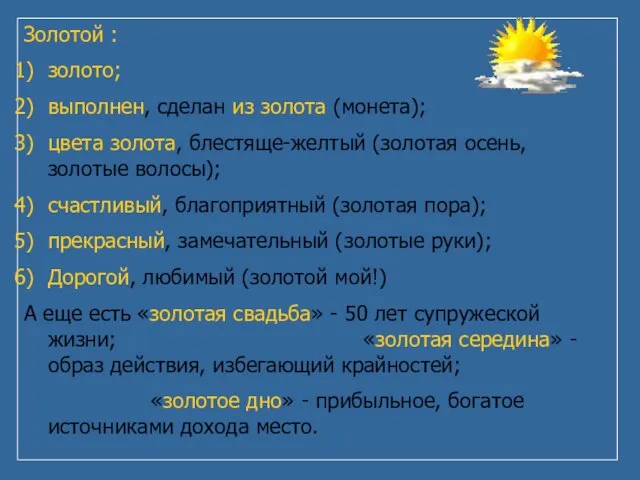 Золотой :

1) золото;

2) выполнен, сделан из золота (монета);

3) цвета золота, блестяще-желтый (золотая осень, золотые волосы);

4) счастливый, благоприятный (золотая пора);

5) прекрасный, замечательный (золотые руки);

6) Дорогой, любимый (золотой мой!)

А еще есть «золотая свадьба» - 50 лет супружеской жизни; «золотая середина» - образ действия, избегающий крайностей;

«золотое дно» - прибыльное, богатое источниками дохода место.